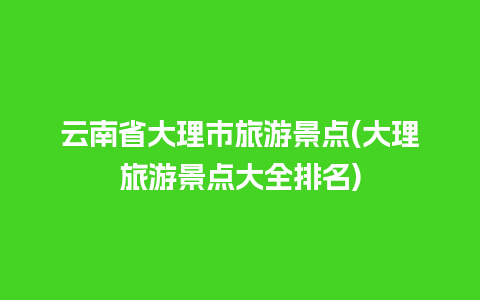 云南省大理市旅游景点(大理旅游景点大全排名)